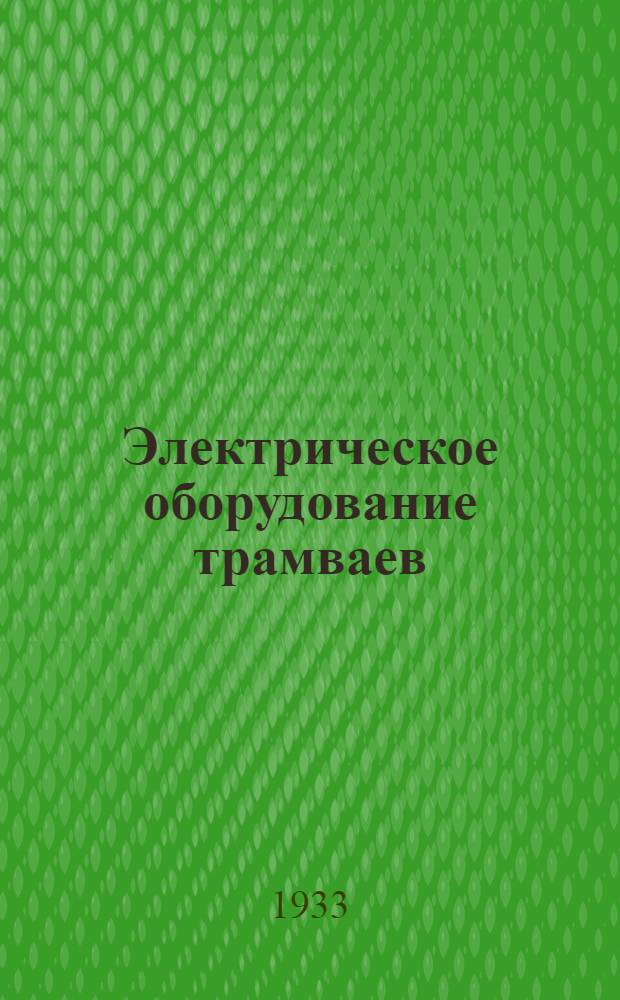 Электрическое оборудование трамваев

1933